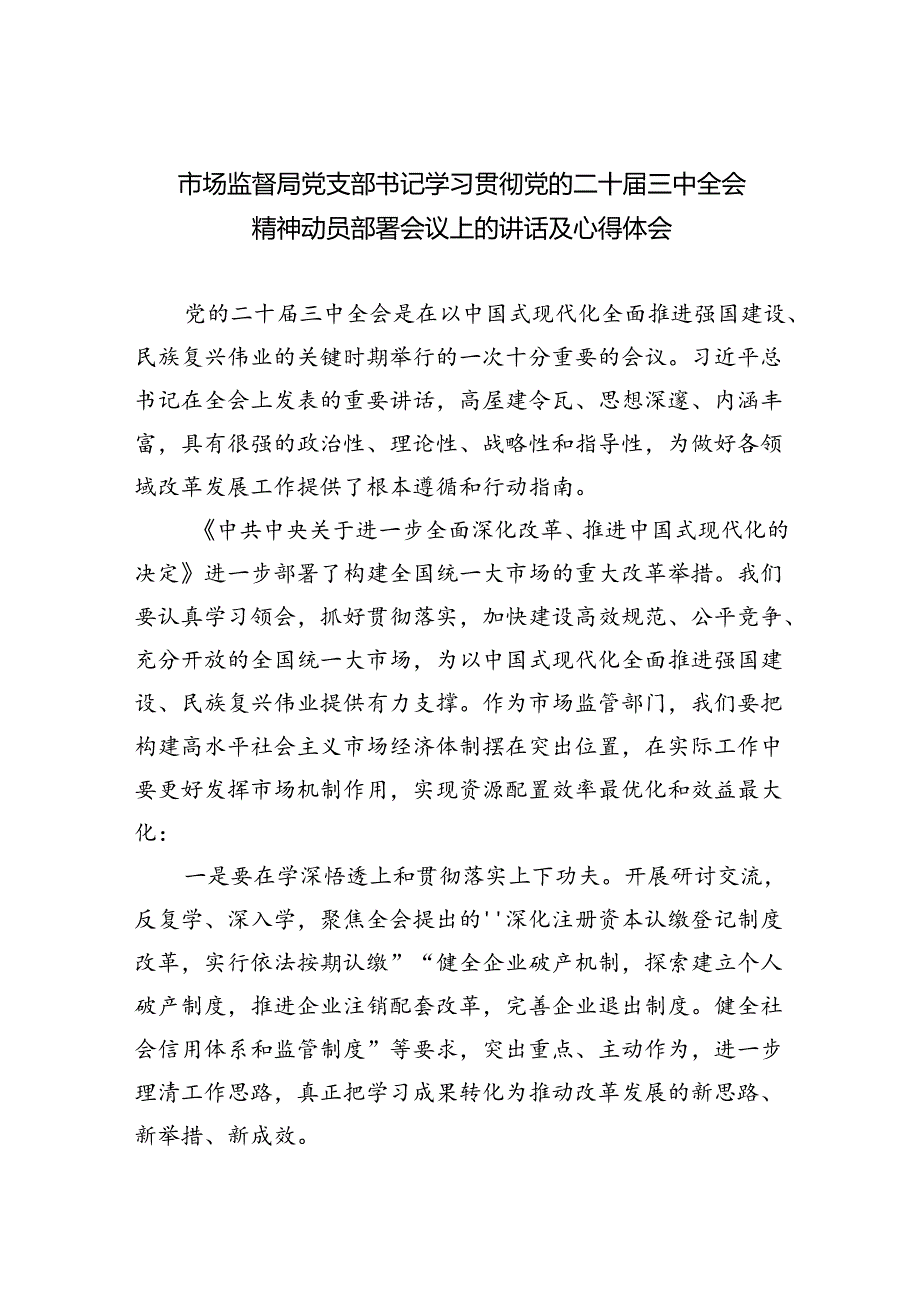 市场监督局党支部书记学习贯彻党的二十届三中全会精神动员部署会议上的讲话及心得体会

党的二十届三中全会是在以中国式现代化全面推进强国建设、民族复兴伟业的关键时期举行的一次十分重要的会议。习近平总书记在全会上发表的重要讲话，高屋建令瓦、思想深邃、内涵丰富，具有很强的政治性、理论性、战略性和指导性，为做好各领域改革发展工作提供了根本遵循和行动指南。

《中共中央关于进一步全面深化改革、推进中国式现代化的决定》进一步部署了构建全国统一大市场的重大改革举措。我们要认真学习领会，抓好贯彻落实，加快建设高效规范、公平竞争、充分开放的全国统一大市场，为以中国式现代化全面推进强国建设、民族复兴伟业提供有力支撑。作为市场监管部门，我们要把构建高水平社会主义市场经济体制摆在突出位置，在实际工作中要更好发挥市场机制作用，实现资源配置效率最优化和效益最大化：

一是要在学深悟透上和贯彻落实上下功夫。开展研讨交流，反复学、深入学，聚焦全会提出的''深化注册资本认缴登记制度改革，实行依法按期认缴”“健全企业破产机制，探索建立个人破产制度，推进企业注销配套改革，完善企业退出制度。健全社会信用体系和监管制度”等要求，突出重点、主动作为，进一步理清工作思路，真正把学习成果转化为推动改革发展的新思路、新举措、新成效。